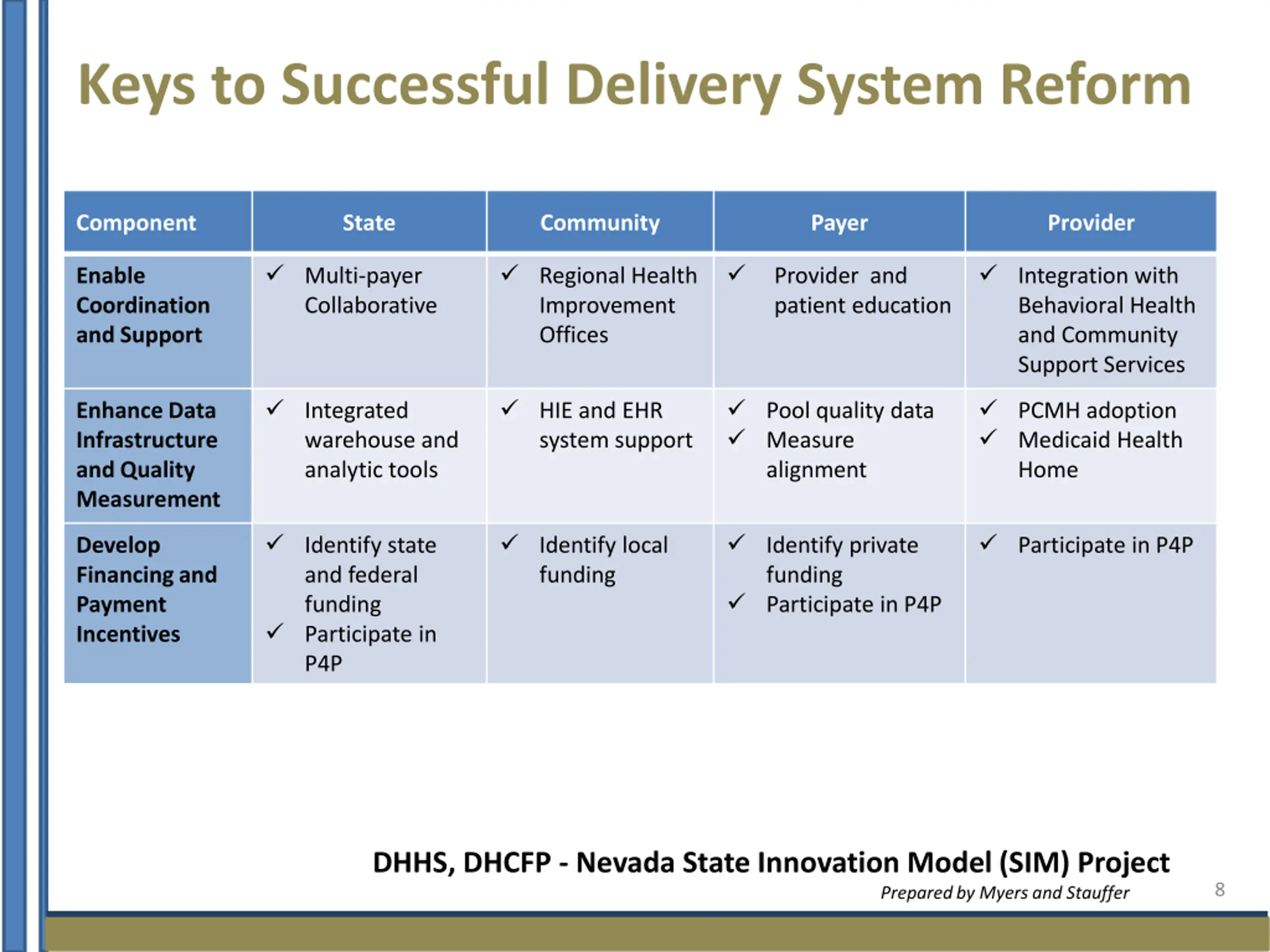 Keys to Successful Delivery System Reform

| Component | State | Community | Payer | Provider |
|---|---|---|---|---|
| Enable Coordination and Support | ✓ Multi-payer Collaborative | ✓ Regional Health Improvement Offices | ✓ Provider and patient education | ✓ Integration with Behavioral Health and Community Support Services |
| Enhance Data Infrastructure and Quality Measurement | ✓ Integrated warehouse and analytic tools | ✓ HIE and EHR system support | ✓ Pool quality data ✓ Measure alignment | ✓ PCMH adoption ✓ Medicaid Health Home |
| Develop Financing and Payment Incentives | ✓ Identify state and federal funding ✓ Participate in P4P | ✓ Identify local funding | ✓ Identify private funding ✓ Participate in P4P | ✓ Participate in P4P |

DHHS, DHCFP - Nevada State Innovation Model (SIM) Project
Prepared by Myers and Stauffer
8